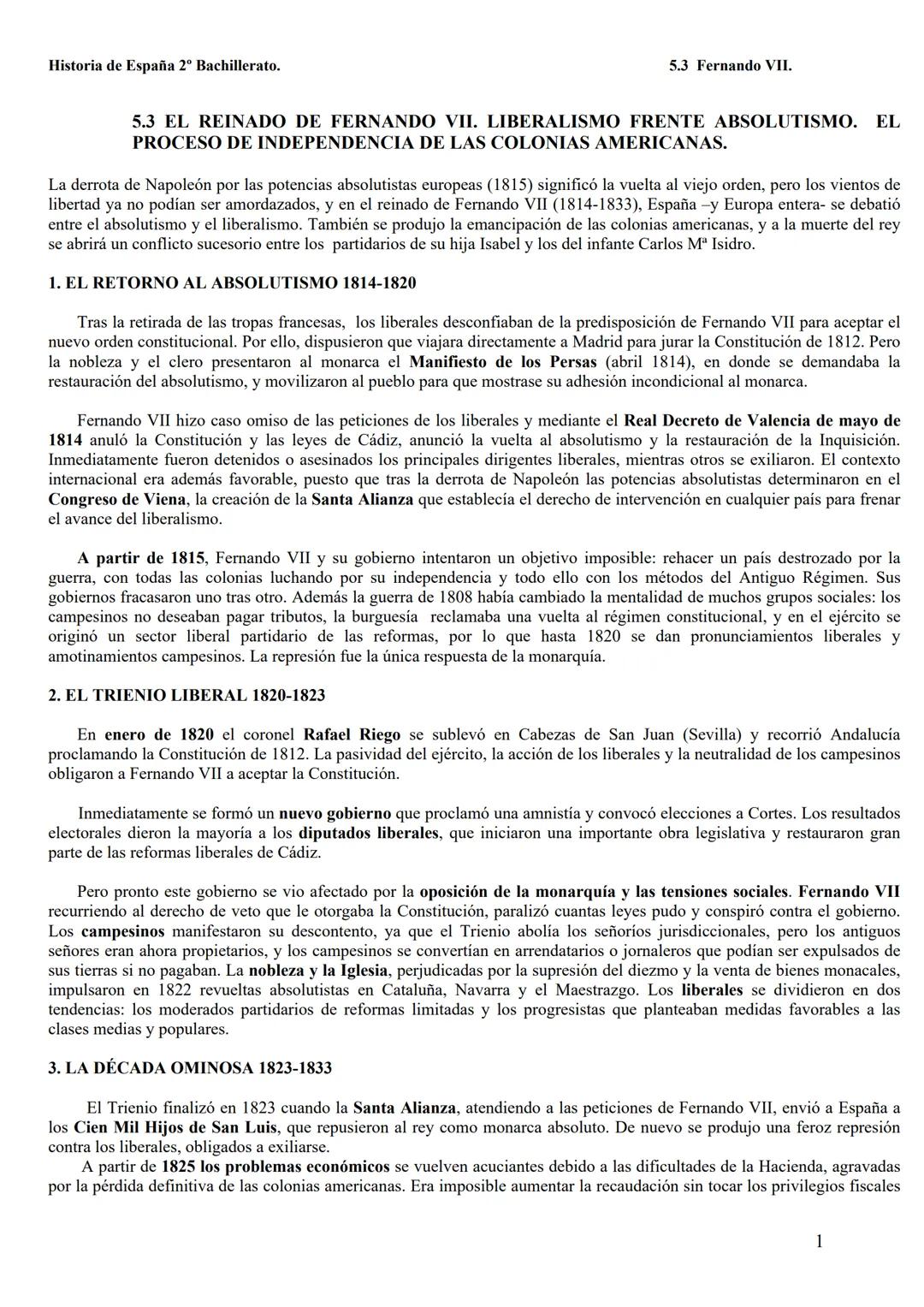 Historia de España 2º Bachillerato.

5.3 Fernando VII.

5.3 EL REINADO DE FERNANDO VII. LIBERALISMO FRENTE ABSOLUTISMO. EL PROCESO DE INDEPENDENCIA DE LAS COLONIAS AMERICANAS.

La derrota de Napoleón por las potencias absolutistas europeas (1815) significó la vuelta al viejo orden, pero los vientos de libertad ya no podían ser amordazados, y en el reinado de Fernando VII (1814-1833), España –y Europa entera- se debatió entre el absolutismo y el liberalismo. También se produjo la emancipación de las colonias americanas, y a la muerte del rey se abrirá un conflicto sucesorio entre los partidarios de su hija Isabel y los del infante Carlos Mª Isidro.

1. EL RETORNO AL ABSOLUTISMO 1814-1820

Tras la retirada de las tropas francesas, los liberales desconfiaban de la predisposición de Fernando VII para aceptar el nuevo orden constitucional. Por ello, dispusieron que viajara directamente a Madrid para jurar la Constitución de 1812. Pero la nobleza y el clero presentaron al monarca el Manifiesto de los Persas (abril 1814), en donde se demandaba la restauración del absolutismo, y movilizaron al pueblo para que mostrase su adhesión incondicional al monarca.

Fernando VII hizo caso omiso de las peticiones de los liberales y mediante el Real Decreto de Valencia de mayo de 1814 anuló la Constitución y las leyes de Cádiz, anunció la vuelta al absolutismo y la restauración de la Inquisición. Inmediatamente fueron detenidos o asesinados los principales dirigentes liberales, mientras otros se exiliaron. El contexto internacional era además favorable, puesto que tras la derrota de Napoleón las potencias absolutistas determinaron en el Congreso de Viena, la creación de la Santa Alianza que establecía el derecho de intervención en cualquier país para frenar el avance del liberalismo.

A partir de 1815, Fernando VII y su gobierno intentaron un objetivo imposible: rehacer un país destrozado por la guerra, con todas las colonias luchando por su independencia y todo ello con los métodos del Antiguo Régimen. Sus gobiernos fracasaron uno tras otro. Además la guerra de 1808 había cambiado la mentalidad de muchos grupos sociales: los campesinos no deseaban pagar tributos, la burguesía reclamaba una vuelta al régimen constitucional, y en el ejército se originó un sector liberal partidario de las reformas, por lo que hasta 1820 se dan pronunciamientos liberales y amotinamientos campesinos. La represión fue la única respuesta de la monarquía.

2. EL TRIENIO LIBERAL 1820-1823

En enero de 1820 el coronel Rafael Riego se sublevó en Cabezas de San Juan (Sevilla) y recorrió Andalucía proclamando la Constitución de 1812. La pasividad del ejército, la acción de los liberales y la neutralidad de los campesinos obligaron a Fernando VII a aceptar la Constitución.

Inmediatamente se formó un nuevo gobierno que proclamó una amnistía y convocó elecciones a Cortes. Los resultados electorales dieron la mayoría a los diputados liberales, que iniciaron una importante obra legislativa y restauraron gran parte de las reformas liberales de Cádiz.

Pero pronto este gobierno se vio afectado por la oposición de la monarquía y las tensiones sociales. Fernando VII recurriendo al derecho de veto que le otorgaba la Constitución, paralizó cuantas leyes pudo y conspiró contra el gobierno. Los campesinos manifestaron su descontento, ya que el Trienio abolía los señoríos jurisdiccionales, pero los antiguos señores eran ahora propietarios, y los campesinos se convertían en arrendatarios o jornaleros que podían ser expulsados de sus tierras si no pagaban. La nobleza y la Iglesia, perjudicadas por la supresión del diezmo y la venta de bienes monacales, impulsaron en 1822 revueltas absolutistas en Cataluña, Navarra y el Maestrazgo. Los liberales se dividieron en dos tendencias: los moderados partidarios de reformas limitadas y los progresistas que planteaban medidas favorables a las clases medias y populares.

3. LA DÉCADA OMINOSA 1823-1833

El Trienio finalizó en 1823 cuando la Santa Alianza, atendiendo a las peticiones de Fernando VII, envió a España a los Cien Mil Hijos de San Luis, que repusieron al rey como monarca absoluto. De nuevo se produjo una feroz represión contra los liberales, obligados a exiliarse.
A partir de 1825 los problemas económicos se vuelven acuciantes debido a las dificultades de la Hacienda, agravadas por la pérdida definitiva de las colonias americanas. Era imposible aumentar la recaudación sin tocar los privilegios fiscales

1